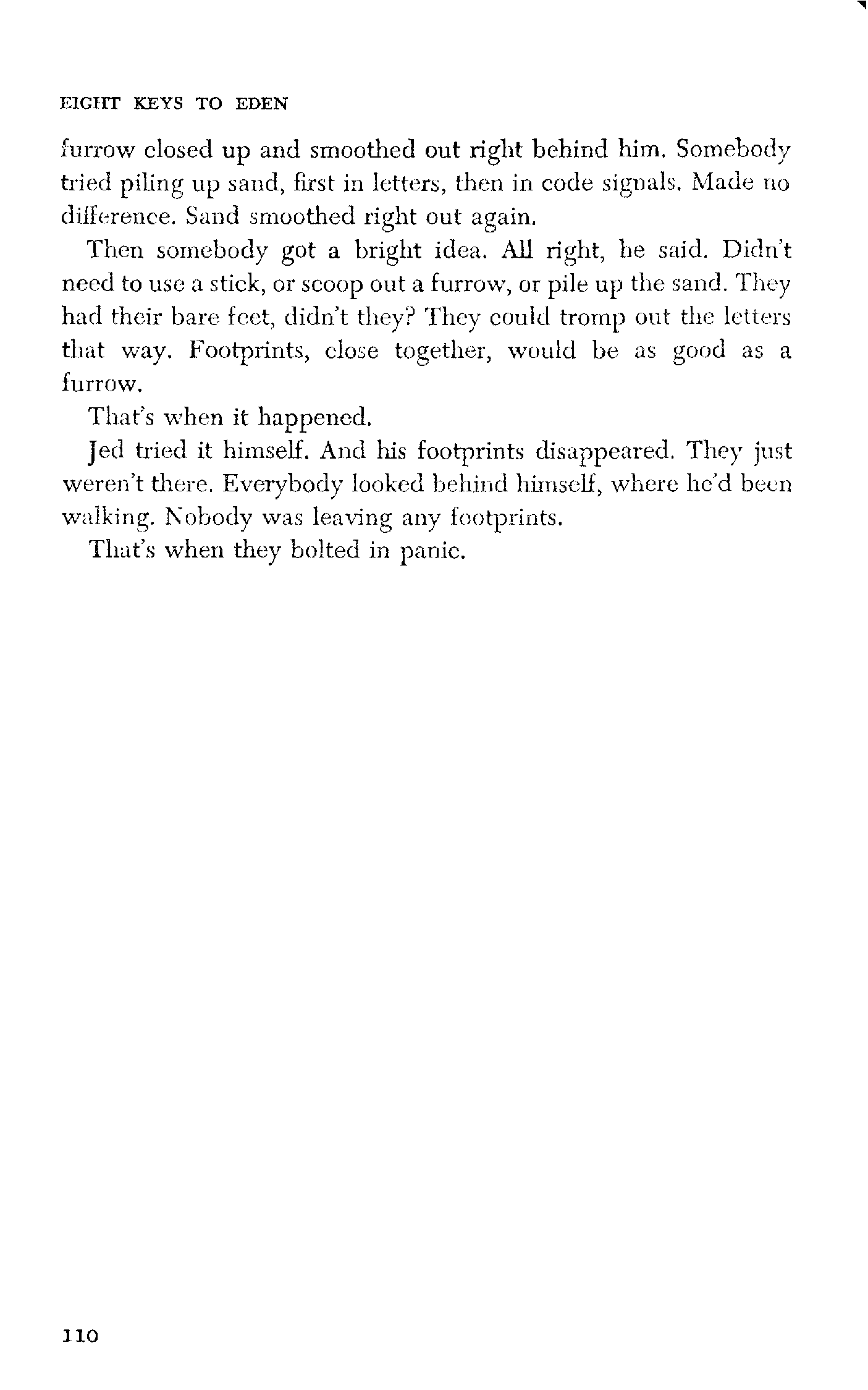 EIGHT KEYS TO EDEN

furrow closed up and smoothed out right behind him. Somebody tried piling up sand, first in letters, then in code signals. Made no difference. Sand smoothed right out again.

Then somebody got a bright idea. All right, he said. Didn't need to use a stick, or scoop out a furrow, or pile up the sand. They had their bare feet, didn't they? They could tromp out the letters that way. Footprints, close together, would be as good as a furrow.

That's when it happened.

Jed tried it himself. And his footprints disappeared. They just weren't there. Everybody looked behind himself, where he'd been walking. Nobody was leaving any footprints.

That's when they bolted in panic.

110